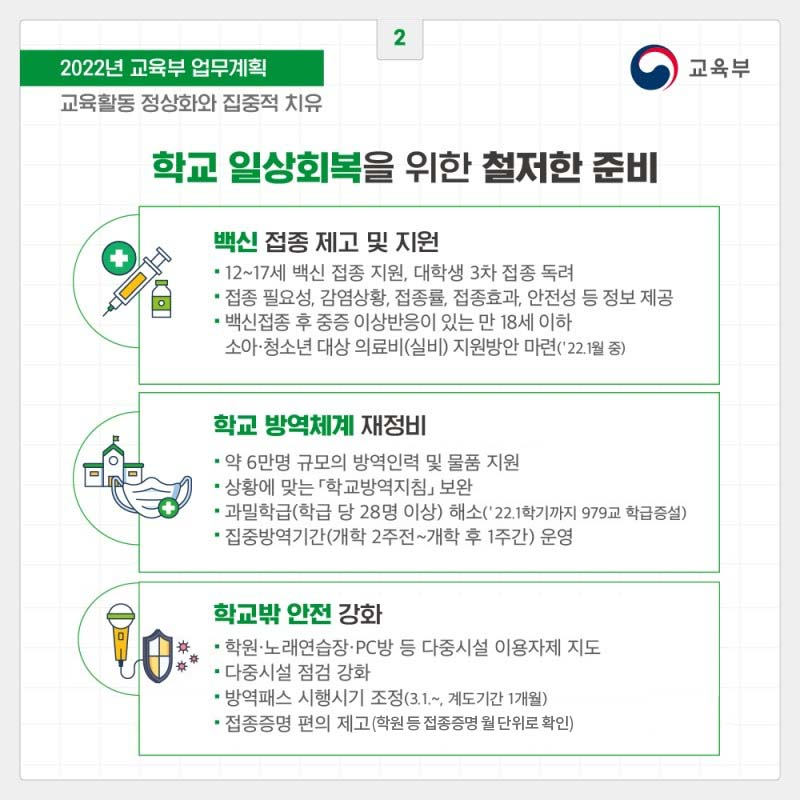 2

2022년 교육부 업무계획

교육활동 정상화와 집중적 치유

교육부

학교 일상회복을 위한 철저한 준비

백신 접종 제고 및 지원

▪ 12~17세 백신 접종 지원, 대학생 3차 접종 독려
▪ 접종 필요성, 감염상황, 접종률, 접종효과, 안전성 등 정보 제공
▪ 백신접종 후 중증 이상반응이 있는 만 18세 이하 소아·청소년 대상 의료비(실비) 지원방안 마련('22.1월 중)

학교 방역체계 재정비

▪ 약 6만명 규모의 방역인력 및 물품 지원
▪ 상황에 맞는 「학교방역지침」 보완
▪ 과밀학급(학급 당 28명 이상) 해소('22.1학기까지 979교 학급증설)
▪ 집중방역기간(개학 2주전~개학 후 1주간) 운영

학교밖 안전 강화

▪ 학원·노래연습장·PC방 등 다중시설 이용자제 지도
▪ 다중시설 점검 강화
▪ 방역패스 시행시기 조정(3.1.~, 계도기간 1개월)
▪ 접종증명 편의 제고(학원 등 접종증명 월 단위로 확인)